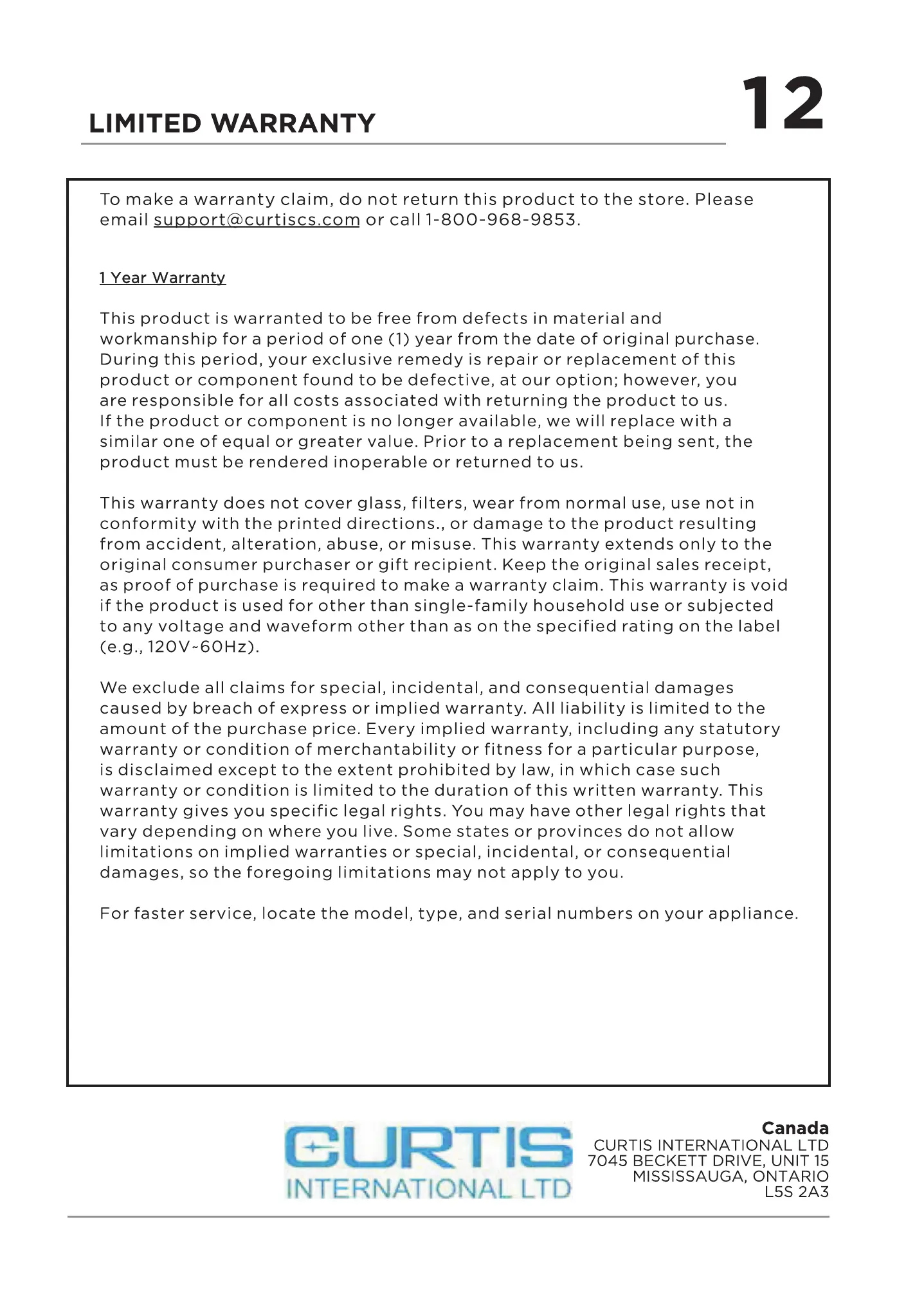 LIMITED WARRANTY

12

To make a warranty claim, do not return this product to the store. Please email support@curtiscs.com or call 1-800-968-9853.

1 Year Warranty

This product is warranted to be free from defects in material and workmanship for a period of one (1) year from the date of original purchase. During this period, your exclusive remedy is repair or replacement of this product or component found to be defective, at our option; however, you are responsible for all costs associated with returning the product to us. If the product or component is no longer available, we will replace with a similar one of equal or greater value. Prior to a replacement being sent, the product must be rendered inoperable or returned to us.

This warranty does not cover glass, filters, wear from normal use, use not in conformity with the printed directions., or damage to the product resulting from accident, alteration, abuse, or misuse. This warranty extends only to the original consumer purchaser or gift recipient. Keep the original sales receipt, as proof of purchase is required to make a warranty claim. This warranty is void if the product is used for other than single-family household use or subjected to any voltage and waveform other than as on the specified rating on the label (e.g., 120V~60Hz).

We exclude all claims for special, incidental, and consequential damages caused by breach of express or implied warranty. All liability is limited to the amount of the purchase price. Every implied warranty, including any statutory warranty or condition of merchantability or fitness for a particular purpose, is disclaimed except to the extent prohibited by law, in which case such warranty or condition is limited to the duration of this written warranty. This warranty gives you specific legal rights. You may have other legal rights that vary depending on where you live. Some states or provinces do not allow limitations on implied warranties or special, incidental, or consequential damages, so the foregoing limitations may not apply to you.

For faster service, locate the model, type, and serial numbers on your appliance.

CURTIS
INTERNATIONAL LTD

Canada
CURTIS INTERNATIONAL LTD
7045 BECKETT DRIVE, UNIT 15
MISSISSAUGA, ONTARIO
L5S 2A3